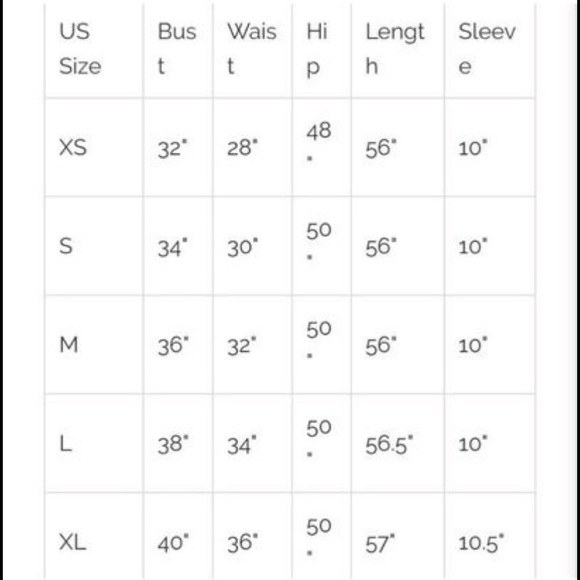 | US Size | Bust | Waist | Hip | Length | Sleeve |
|---|---|---|---|---|---|
| XS | 32" | 28" | 48" | 56" | 10" |
| S | 34" | 30" | 50" | 56" | 10" |
| M | 36" | 32" | 50" | 56" | 10" |
| L | 38" | 34" | 50" | 56.5" | 10" |
| XL | 40" | 36" | 50" | 57" | 10.5" |